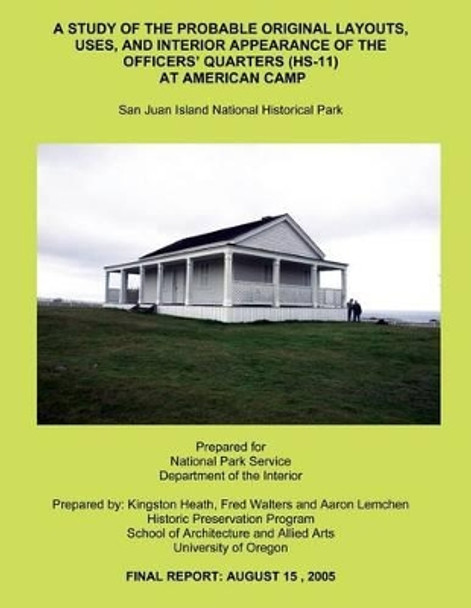 A STUDY OF THE PROBABLE ORIGINAL LAYOUTS, USES, AND INTERIOR APPEARANCE OF THE OFFICERS' QUARTERS (HS-11) AT AMERICAN CAMP

San Juan Island National Historical Park

Prepared for
National Park Service
Department of the Interior

Prepared by: Kingston Heath, Fred Walters and Aaron Lemchen
Historic Preservation Program
School of Architecture and Allied Arts
University of Oregon

FINAL REPORT: AUGUST 15 , 2005